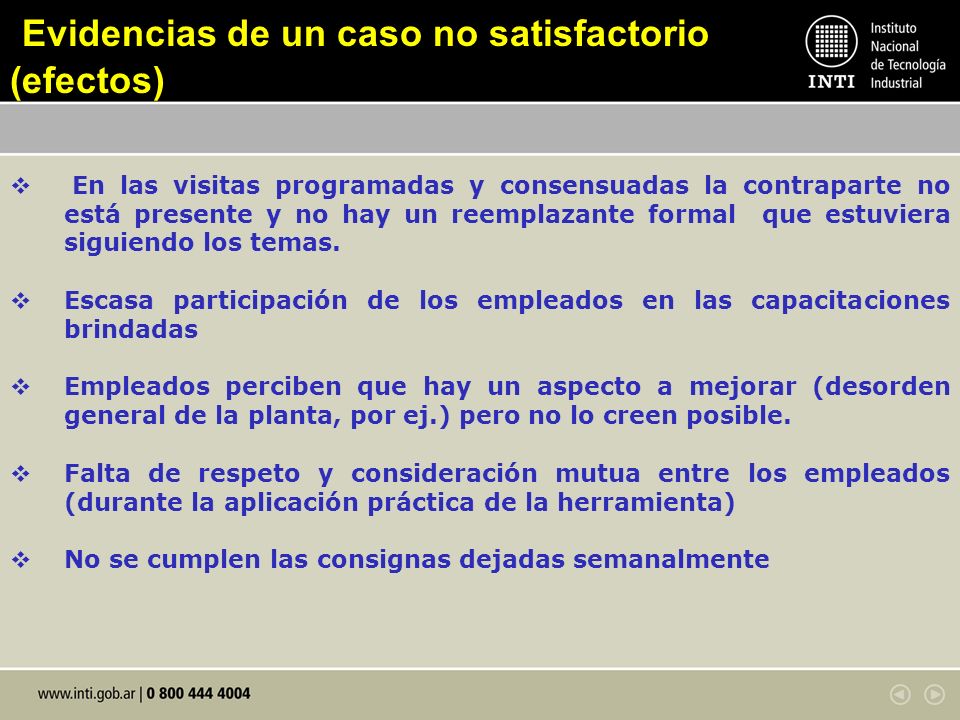 Evidencias de un caso no satisfactorio (efectos)

INTI Instituto Nacional de Tecnología Industrial

❖ En las visitas programadas y consensuadas la contraparte no está presente y no hay un reemplazante formal que estuviera siguiendo los temas.

❖ Escasa participación de los empleados en las capacitaciones brindadas

❖ Empleados perciben que hay un aspecto a mejorar (desorden general de la planta, por ej.) pero no lo creen posible.

❖ Falta de respeto y consideración mutua entre los empleados (durante la aplicación práctica de la herramienta)

❖ No se cumplen las consignas dejadas semanalmente

www.inti.gob.ar | 0 800 444 4004